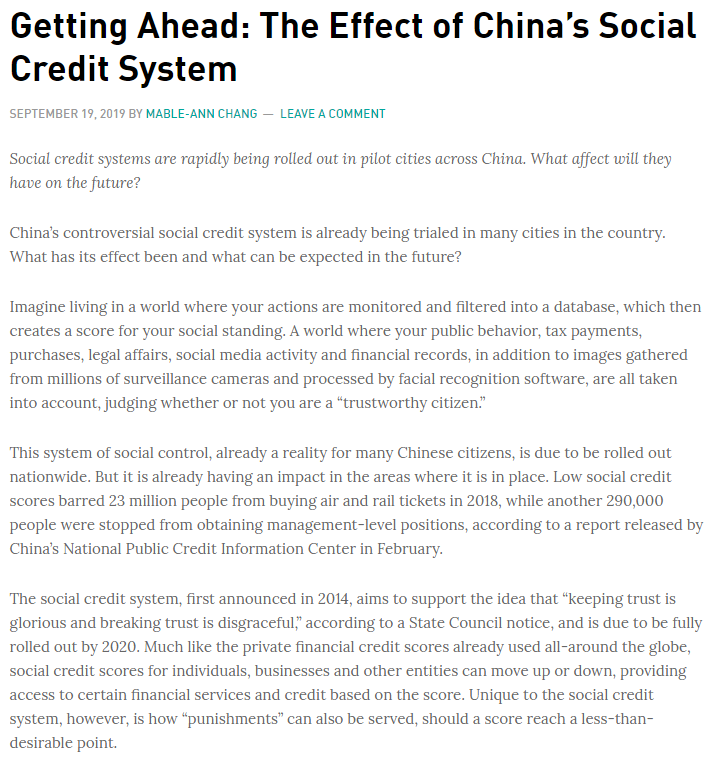 Getting Ahead: The Effect of China's Social Credit System

SEPTEMBER 19, 2019 BY MABLE-ANN CHANG — LEAVE A COMMENT

Social credit systems are rapidly being rolled out in pilot cities across China. What affect will they have on the future?

China's controversial social credit system is already being trialed in many cities in the country. What has its effect been and what can be expected in the future?

Imagine living in a world where your actions are monitored and filtered into a database, which then creates a score for your social standing. A world where your public behavior, tax payments, purchases, legal affairs, social media activity and financial records, in addition to images gathered from millions of surveillance cameras and processed by facial recognition software, are all taken into account, judging whether or not you are a "trustworthy citizen."

This system of social control, already a reality for many Chinese citizens, is due to be rolled out nationwide. But it is already having an impact in the areas where it is in place. Low social credit scores barred 23 million people from buying air and rail tickets in 2018, while another 290,000 people were stopped from obtaining management-level positions, according to a report released by China's National Public Credit Information Center in February.

The social credit system, first announced in 2014, aims to support the idea that "keeping trust is glorious and breaking trust is disgraceful," according to a State Council notice, and is due to be fully rolled out by 2020. Much like the private financial credit scores already used all-around the globe, social credit scores for individuals, businesses and other entities can move up or down, providing access to certain financial services and credit based on the score. Unique to the social credit system, however, is how "punishments" can also be served, should a score reach a less-than-desirable point.